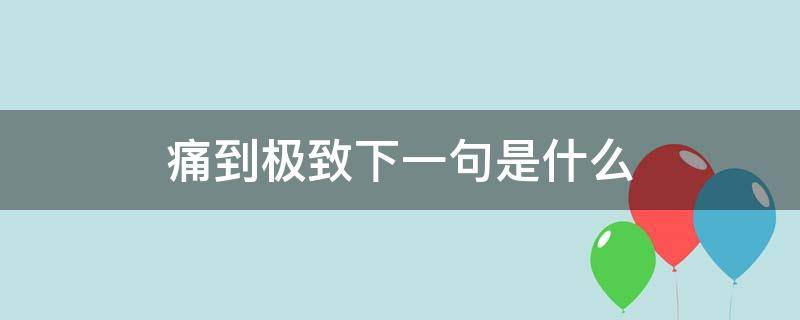 痛到极致下一句是什么